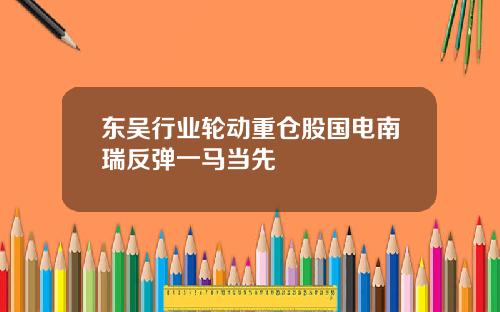 东吴行业轮动重仓股国电南瑞反弹一马当先